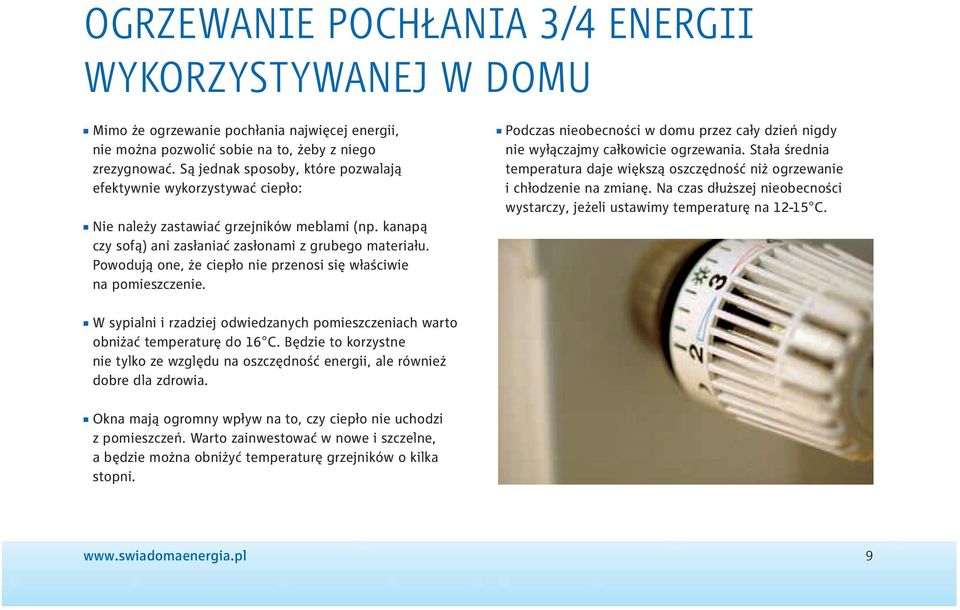 OGRZEWANIE POCHŁANIA 3/4 ENERGII WYKORZYSTYWANEJ W DOMU

▪ Mimo że ogrzewanie pochłania najwięcej energii, nie można pozwolić sobie na to, żeby z niego zrezygnować. Są jednak sposoby, które pozwalają efektywnie wykorzystywać ciepło:

▪ Nie należy zastawiać grzejników meblami (np. kanapą czy sofą) ani zasłaniać zasłonami z grubego materiału. Powodują one, że ciepło nie przenosi się właściwie na pomieszczenie.

▪ W sypialni i rzadziej odwiedzanych pomieszczeniach warto obniżać temperaturę do 16°C. Będzie to korzystne nie tylko ze względu na oszczędność energii, ale również dobre dla zdrowia.

▪ Okna mają ogromny wpływ na to, czy ciepło nie uchodzi z pomieszczeń. Warto zainwestować w nowe i szczelne, a będzie można obniżyć temperaturę grzejników o kilka stopni.

▪ Podczas nieobecności w domu przez cały dzień nigdy nie wyłączajmy całkowicie ogrzewania. Stała średnia temperatura daje większą oszczędność niż ogrzewanie i chłodzenie na zmianę. Na czas dłuższej nieobecności wystarczy, jeżeli ustawimy temperaturę na 12-15°C.

3
2

www.swiadomaenergia.pl

9